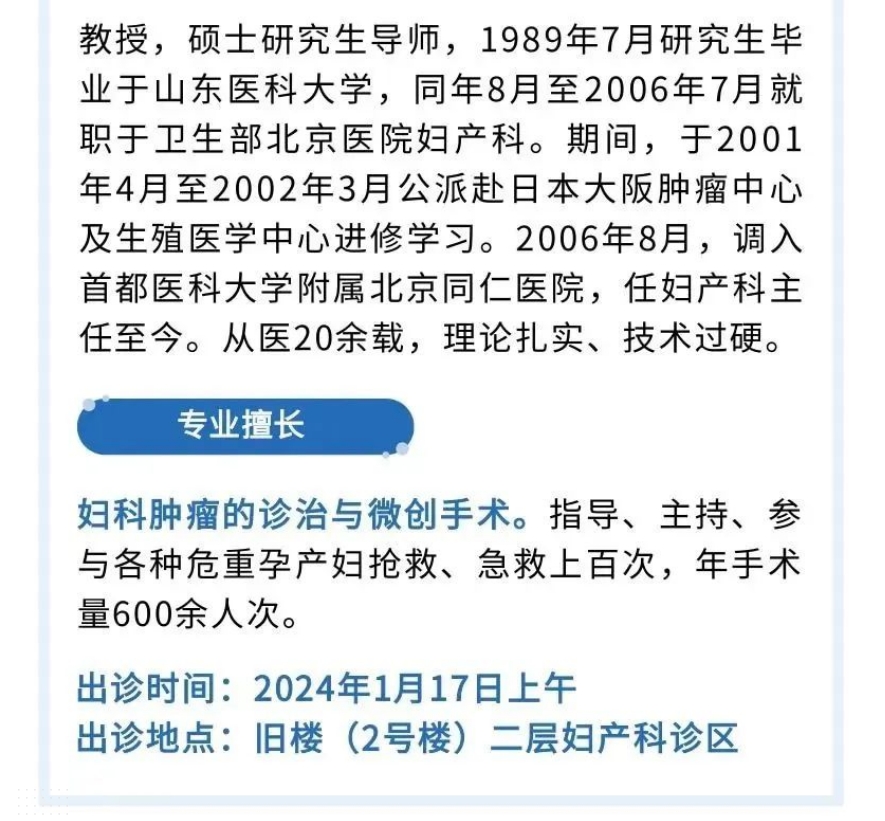 教授，硕士研究生导师，1989年7月研究生毕业于山东医科大学，同年8月至2006年7月就职于卫生部北京医院妇产科。期间，于2001年4月至2002年3月公派赴日本大阪肿瘤中心及生殖医学中心进修学习。2006年8月，调入首都医科大学附属北京同仁医院，任妇产科主任至今。从医20余载，理论扎实、技术过硬。

专业擅长

妇科肿瘤的诊治与微创手术。指导、主持、参与各种危重孕产妇抢救、急救上百次，年手术量600余人次。

出诊时间：2024年1月17日上午
出诊地点：旧楼（2号楼）二层妇产科诊区